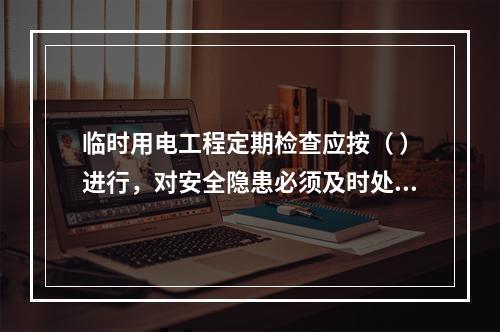 临时用电工程定期检查应按（）进行，对安全隐患必须及时处...